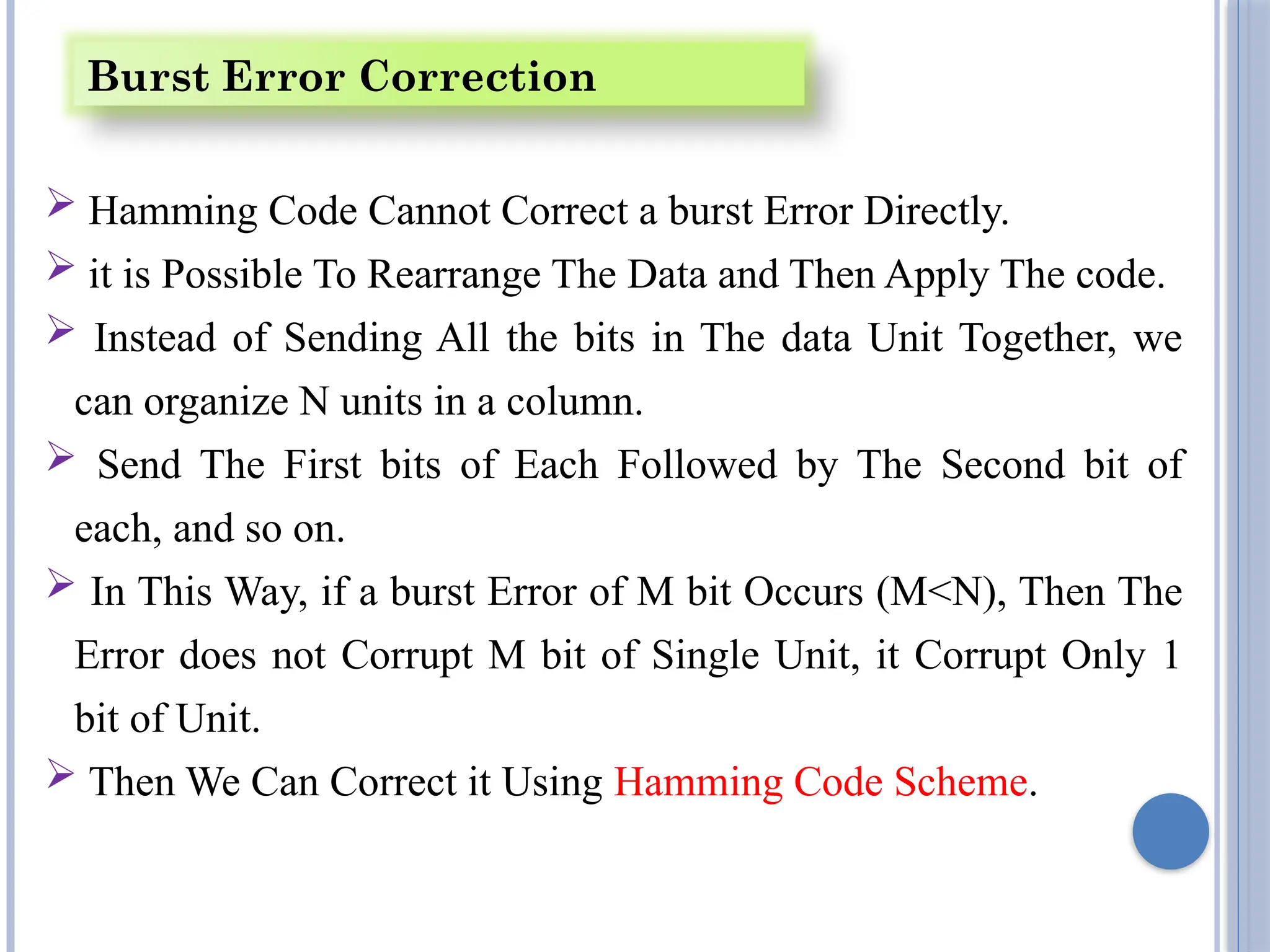 Burst Error Correction

➢ Hamming Code Cannot Correct a burst Error Directly.

➢ it is Possible To Rearrange The Data and Then Apply The code.

➢ Instead of Sending All the bits in The data Unit Together, we can organize N units in a column.

➢ Send The First bits of Each Followed by The Second bit of each, and so on.

➢ In This Way, if a burst Error of M bit Occurs (M<N), Then The Error does not Corrupt M bit of Single Unit, it Corrupt Only 1 bit of Unit.

➢ Then We Can Correct it Using Hamming Code Scheme.